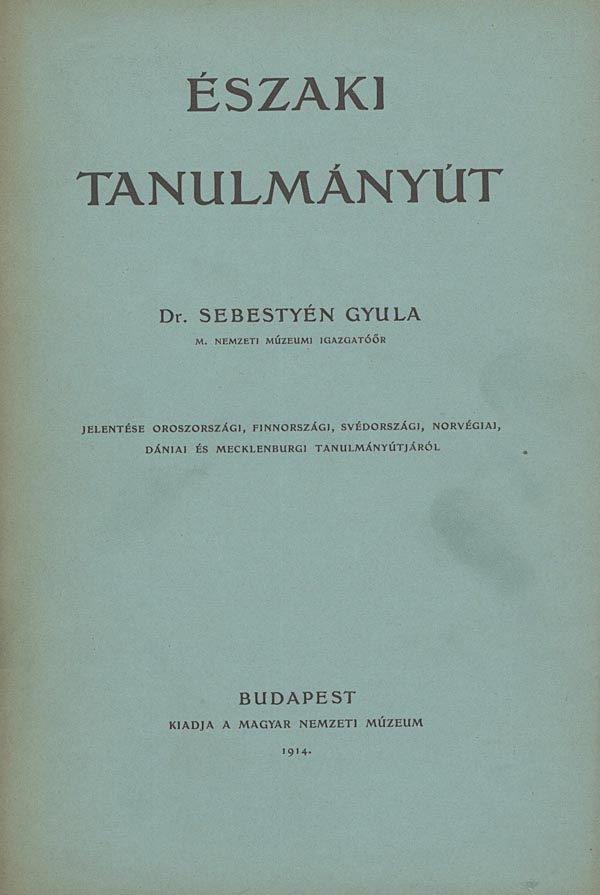 ÉSZAKI

TANULMÁNYÚT

Dr. SEBESTYÉN GYULA
M. NEMZETI MÚZEUMI IGAZGATÓŐR

JELENTÉSE OROSZORSZÁGI, FINNORSZÁGI, SVÉDORSZÁGI, NORVÉGIAI, DÁNIAI ÉS MECKLENBURGI TANULMÁNYÚTJÁRÓL

BUDAPEST
KIADJA A MAGYAR NEMZETI MÚZEUM
1914.